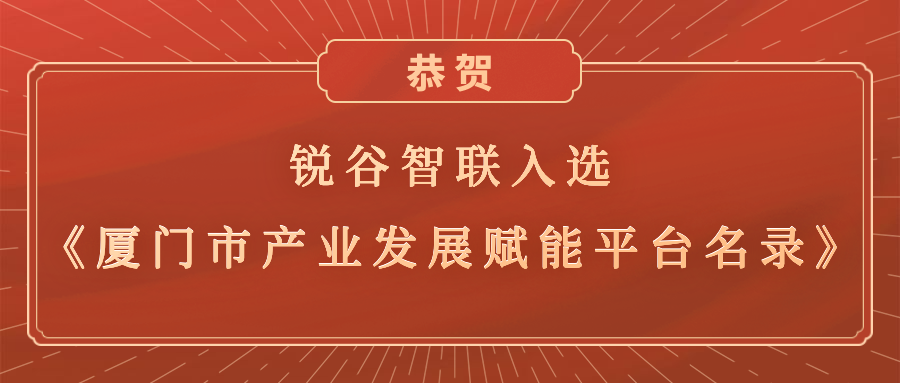 恭贺

锐谷智联入选
《厦门市产业发展赋能平台名录》